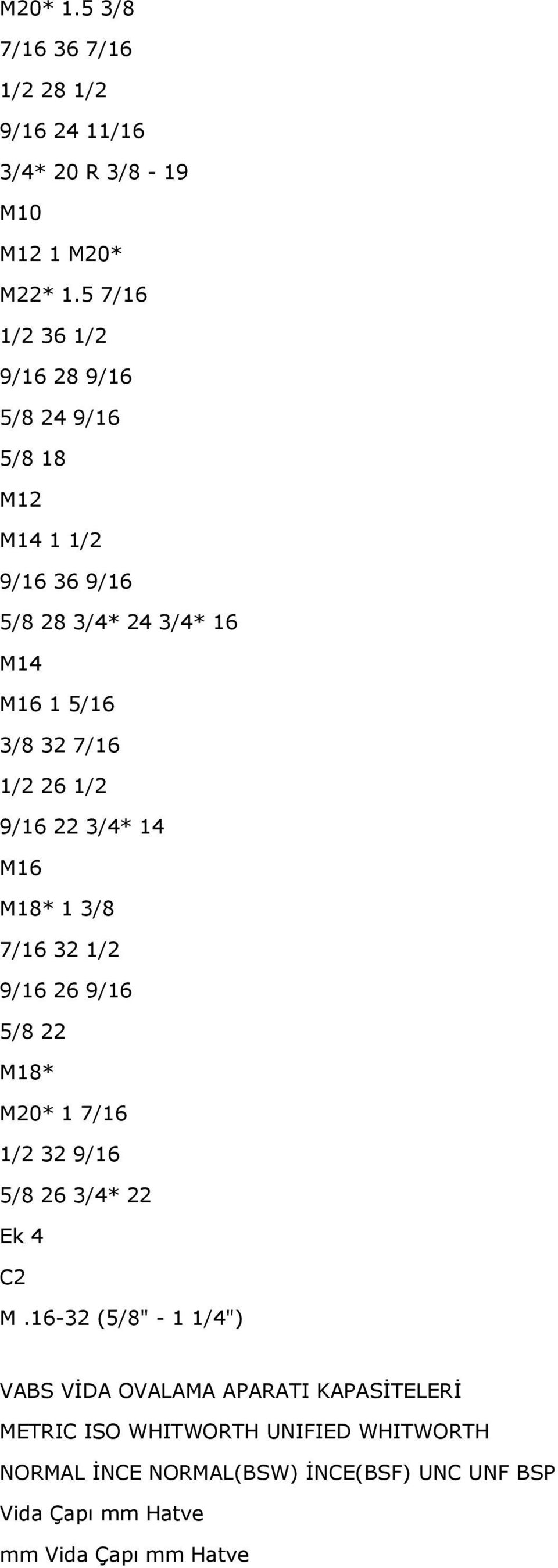 M20* 1.5 3/8
7/16 36 7/16
1/2 28 1/2
9/16 24 11/16
3/4* 20 R 3/8 - 19
M10
M12 1 M20*
M22* 1.5 7/16
1/2 36 1/2
9/16 28 9/16
5/8 24 9/16
5/8 18
M12
M14 1 1/2
9/16 36 9/16
5/8 28 3/4* 24 3/4* 16
M14
M16 1 5/16
3/8 32 7/16
1/2 26 1/2
9/16 22 3/4* 14
M16
M18* 1 3/8
7/16 32 1/2
9/16 26 9/16
5/8 22
M18*
M20* 1 7/16
1/2 32 9/16
5/8 26 3/4* 22
Ek 4
C2
M .16-32 (5/8" - 1 1/4")

VABS VİDA OVALAMA APARATI KAPASİTELERİ
METRIC ISO WHITWORTH UNIFIED WHITWORTH
NORMAL İNCE NORMAL(BSW) İNCE(BSF) UNC UNF BSP
Vida Çapı mm Hatve
mm Vida Çapı mm Hatve